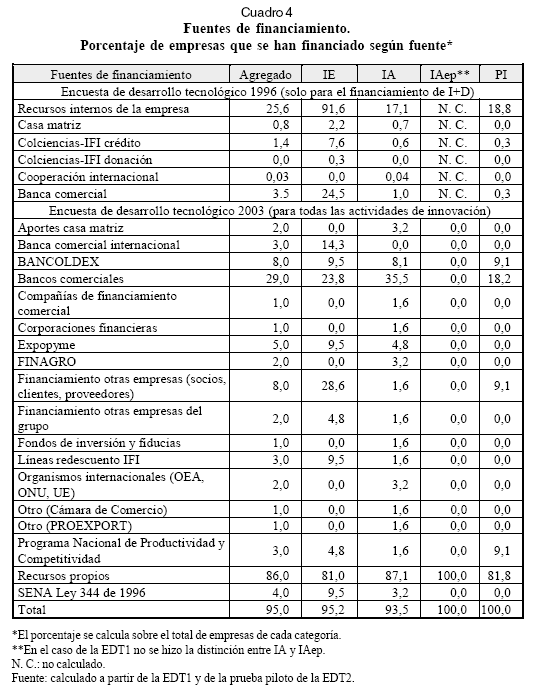 Cuadro 4
Fuentes de financiamiento.
Porcentaje de empresas que se han financiado según fuente*

| Fuentes de financiamiento | Agregado | IE | IA | IAep** | PI |
|---|---|---|---|---|---|
| Encuesta de desarrollo tecnológico 1996 (solo para el financiamiento de I+D) | | | | | |
| Recursos internos de la empresa | 25,6 | 91,6 | 17,1 | N. C. | 18,8 |
| Casa matriz | 0,8 | 2,2 | 0,7 | N. C. | 0,0 |
| Colciencias-IFI crédito | 1,4 | 7,6 | 0,6 | N. C. | 0,3 |
| Colciencias-IFI donación | 0,0 | 0,3 | 0,0 | N. C. | 0,0 |
| Cooperación internacional | 0,03 | 0,0 | 0,04 | N. C. | 0,0 |
| Banca comercial | 3.5 | 24,5 | 1,0 | N. C. | 0,3 |
| Encuesta de desarrollo tecnológico 2003 (para todas las actividades de innovación) | | | | | |
| Aportes casa matriz | 2,0 | 0,0 | 3,2 | 0,0 | 0,0 |
| Banca comercial internacional | 3,0 | 14,3 | 0,0 | 0,0 | 0,0 |
| BANCOLDEX | 8,0 | 9,5 | 8,1 | 0,0 | 9,1 |
| Bancos comerciales | 29,0 | 23,8 | 35,5 | 0,0 | 18,2 |
| Compañías de financiamiento comercial | 1,0 | 0,0 | 1,6 | 0,0 | 0,0 |
| Corporaciones financieras | 1,0 | 0,0 | 1,6 | 0,0 | 0,0 |
| Expopyme | 5,0 | 9,5 | 4,8 | 0,0 | 0,0 |
| FINAGRO | 2,0 | 0,0 | 3,2 | 0,0 | 0,0 |
| Financiamiento otras empresas (socios, clientes, proveedores) | 8,0 | 28,6 | 1,6 | 0,0 | 9,1 |
| Financiamiento otras empresas del grupo | 2,0 | 4,8 | 1,6 | 0,0 | 0,0 |
| Fondos de inversión y fiducias | 1,0 | 0,0 | 1,6 | 0,0 | 0,0 |
| Líneas redescuento IFI | 3,0 | 9,5 | 1,6 | 0,0 | 0,0 |
| Organismos internacionales (OEA, ONU, UE) | 2,0 | 0,0 | 3,2 | 0,0 | 0,0 |
| Otro (Cámara de Comercio) | 1,0 | 0,0 | 1,6 | 0,0 | 0,0 |
| Otro (PROEXPORT) | 1,0 | 0,0 | 1,6 | 0,0 | 0,0 |
| Programa Nacional de Productividad y Competitividad | 3,0 | 4,8 | 1,6 | 0,0 | 9,1 |
| Recursos propios | 86,0 | 81,0 | 87,1 | 100,0 | 81,8 |
| SENA Ley 344 de 1996 | 4,0 | 9,5 | 3,2 | 0,0 | 0,0 |
| Total | 95,0 | 95,2 | 93,5 | 100,0 | 100,0 |

*El porcentaje se calcula sobre el total de empresas de cada categoría.
**En el caso de la EDT1 no se hizo la distinción entre IA y IAep.
N. C.: no calculado.
Fuente: calculado a partir de la EDT1 y de la prueba piloto de la EDT2.